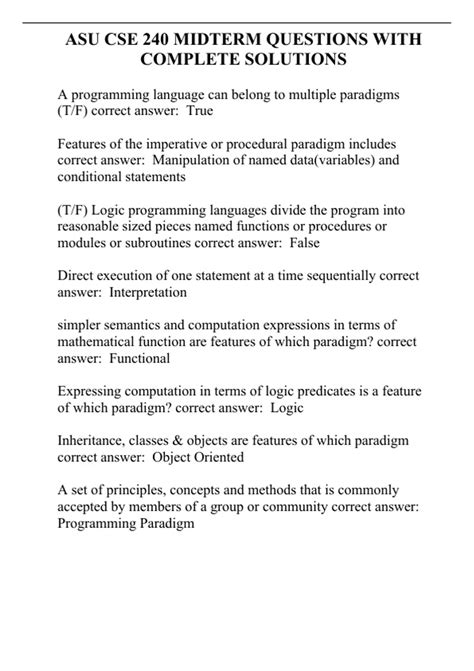 ASU CSE 240 MIDTERM QUESTIONS WITH COMPLETE SOLUTIONS

A programming language can belong to multiple paradigms (T/F) correct answer: True

Features of the imperative or procedural paradigm includes correct answer: Manipulation of named data(variables) and conditional statements

(T/F) Logic programming languages divide the program into reasonable sized pieces named functions or procedures or modules or subroutines correct answer: False

Direct execution of one statement at a time sequentially correct answer: Interpretation

simpler semantics and computation expressions in terms of mathematical function are features of which paradigm? correct answer: Functional

Expressing computation in terms of logic predicates is a feature of which paradigm? correct answer: Logic

Inheritance, classes & objects are features of which paradigm correct answer: Object Oriented

A set of principles, concepts and methods that is commonly accepted by members of a group or community correct answer: Programming Paradigm